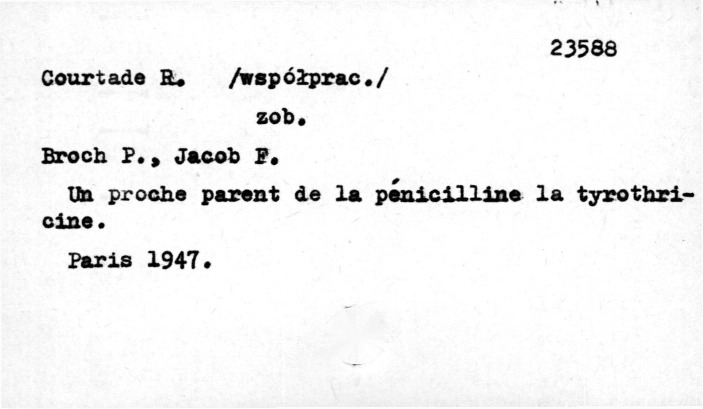 23588

Courtade R. /współprac./

zob.

Broch P., Jacob F.

Un proche parent de la pénicilline la tyrothricine.

Paris 1947.